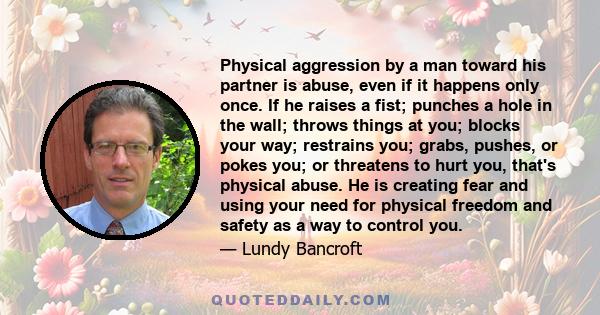 Physical aggression by a man toward his partner is abuse, even if it happens only once. If he raises a fist; punches a hole in the wall; throws things at you; blocks your way; restrains you; grabs, pushes, or pokes you; or threatens to hurt you, that's physical abuse. He is creating fear and using your need for physical freedom and safety as a way to control you.

— Lundy Bancroft

QUOTEDDAILY.COM